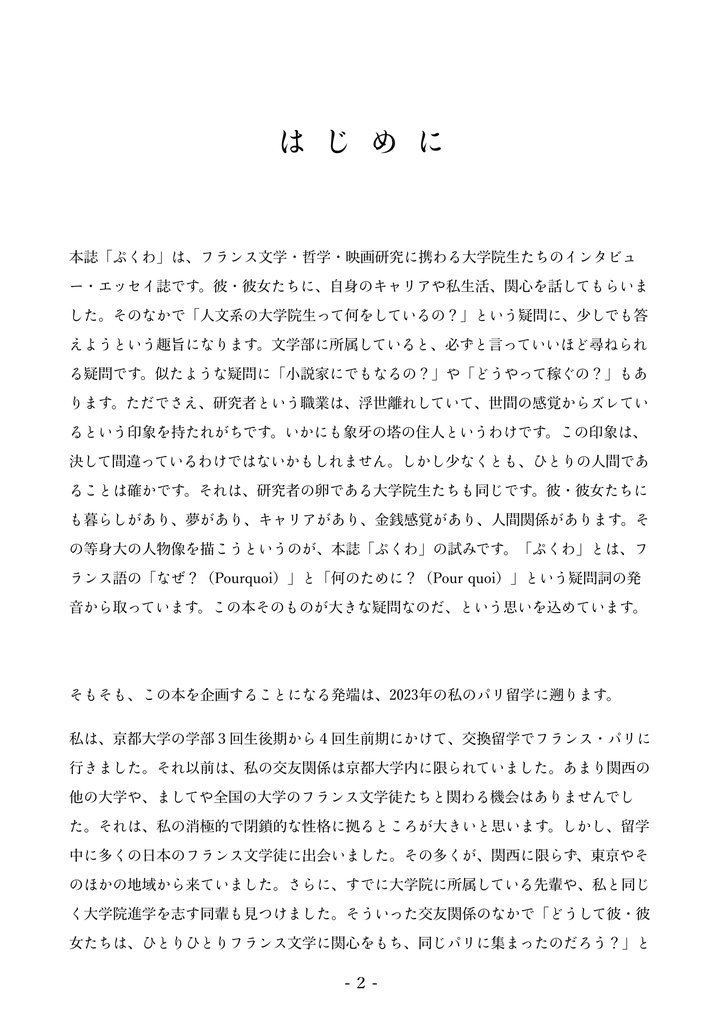 はじめに

本誌「ぷくわ」は、フランス文学・哲学・映画研究に携わる大学院生たちのインタビュー・エッセイ誌です。彼・彼女たちに、自身のキャリアや私生活、関心を話してもらいました。そのなかで「人文系の大学院生って何をしているの？」という疑問に、少しでも答えようという趣旨になります。文学部に所属していると、必ずと言っていいほど尋ねられる疑問です。似たような疑問に「小説家にでもなるの？」や「どうやって稼ぐの？」もあります。ただでさえ、研究者という職業は、浮世離れしていて、世間の感覚からズレているという印象を持たれがちです。いかにも象牙の塔の住人というわけです。この印象は、決して間違っているわけではないかもしれません。しかし少なくとも、ひとりの人間であることは確かです。それは、研究者の卵である大学院生たちも同じです。彼・彼女たちにも暮らしがあり、夢があり、キャリアがあり、金銭感覚があり、人間関係があります。その等身大の人物像を描こうというのが、本誌「ぷくわ」の試みです。「ぷくわ」とは、フランス語の「なぜ？（Pourquoi）」と「何のために？（Pour quoi）」という疑問詞の発音から取っています。この本そのものが大きな疑問なのだ、という思いを込めています。

そもそも、この本を企画することになる発端は、2023年の私のパリ留学に遡ります。

私は、京都大学の学部３回生後期から４回生前期にかけて、交換留学でフランス・パリに行きました。それ以前は、私の交友関係は京都大学内に限られていました。あまり関西の他の大学や、ましてや全国の大学のフランス文学徒たちと関わる機会はありませんでした。それは、私の消極的で閉鎖的な性格に拠るところが大きいと思います。しかし、留学中に多くの日本のフランス文学徒に出会いました。その多くが、関西に限らず、東京やそのほかの地域から来ていました。さらに、すでに大学院に所属している先輩や、私と同じく大学院進学を志す同輩も見つけました。そういった交友関係のなかで「どうして彼・彼女たちは、ひとりひとりフランス文学に関心をもち、同じパリに集まったのだろう？」と

- 2 -